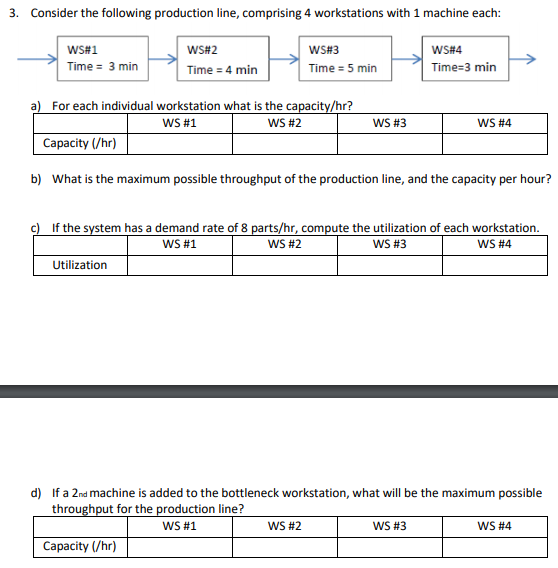 3. Consider the following production line, comprising 4 workstations with 1 machine each:

WS#1
Time = 3 min

WS#2
Time = 4 min

WS#3
Time = 5 min

WS#4
Time=3 min

a) For each individual workstation what is the capacity/hr?

| | WS #1 | WS #2 | WS #3 | WS #4 |
|---|---|---|---|---|
| Capacity (/hr) | | | | |

b) What is the maximum possible throughput of the production line, and the capacity per hour?

c) If the system has a demand rate of 8 parts/hr, compute the utilization of each workstation.

| | WS #1 | WS #2 | WS #3 | WS #4 |
|---|---|---|---|---|
| Utilization | | | | |

d) If a 2nd machine is added to the bottleneck workstation, what will be the maximum possible throughput for the production line?

| | WS #1 | WS #2 | WS #3 | WS #4 |
|---|---|---|---|---|
| Capacity (/hr) | | | | |